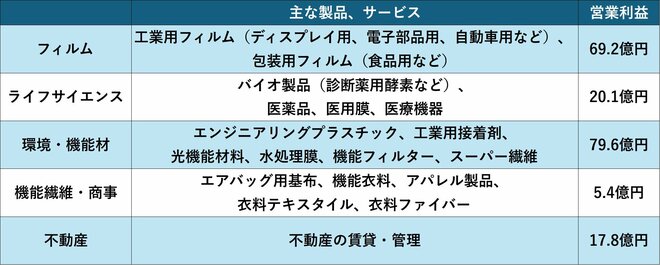 | | 主な製品、サービス | 営業利益 |
|---|---|---|
| フィルム | 工業用フィルム（ディスプレイ用、電子部品用、自動車用など）、包装用フィルム（食品用など） | 69.2億円 |
| ライフサイエンス | バイオ製品（診断薬用酵素など）、医薬品、医用膜、医療機器 | 20.1億円 |
| 環境・機能材 | エンジニアリングプラスチック、工業用接着剤、光機能材料、水処理膜、機能フィルター、スーパー繊維 | 79.6億円 |
| 機能繊維・商事 | エアバッグ用基布、機能衣料、アパレル製品、衣料テキスタイル、衣料ファイバー | 5.4億円 |
| 不動産 | 不動産の賃貸・管理 | 17.8億円 |